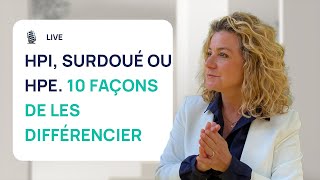 LIVE

HPI, SURDOUÉ OU HPE. 10 FAÇONS DE LES DIFFÉRENCIER